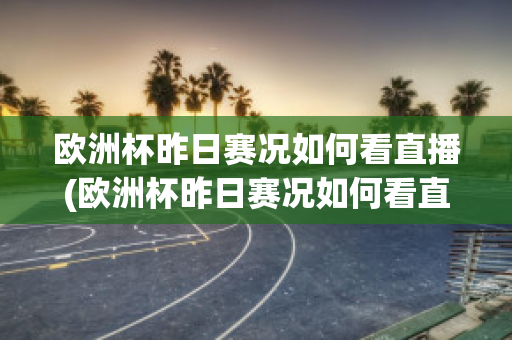 欧洲杯昨日赛况如何看直播(欧洲杯昨日赛况如何看直